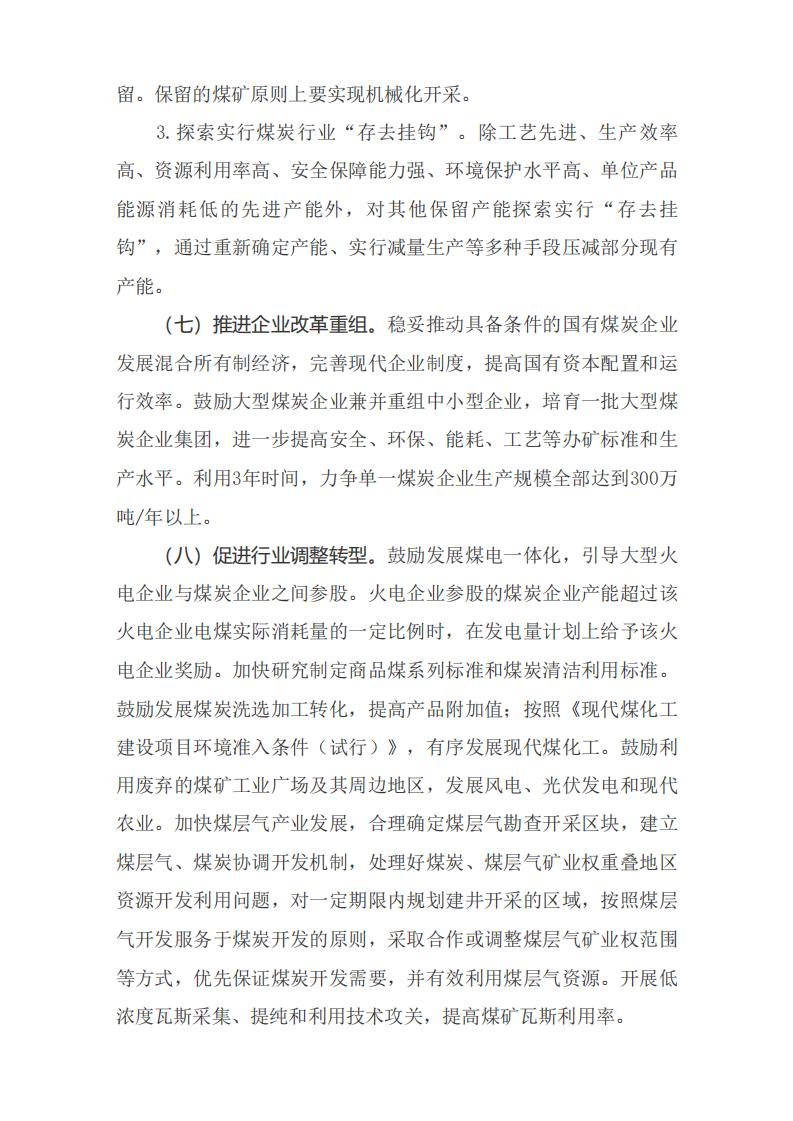 留。保留的煤矿原则上要实现机械化开采。

3.探索实行煤炭行业“存去挂钩”。除工艺先进、生产效率高、资源利用率高、安全保障能力强、环境保护水平高、单位产品能源消耗低的先进产能外，对其他保留产能探索实行“存去挂钩”，通过重新确定产能、实行减量生产等多种手段压减部分现有产能。

（七）推进企业改革重组。稳妥推动具备条件的国有煤炭企业发展混合所有制经济，完善现代企业制度，提高国有资本配置和运行效率。鼓励大型煤炭企业兼并重组中小型企业，培育一批大型煤炭企业集团，进一步提高安全、环保、能耗、工艺等办矿标准和生产水平。利用3年时间，力争单一煤炭企业生产规模全部达到300万吨/年以上。

（八）促进行业调整转型。鼓励发展煤电一体化，引导大型火电企业与煤炭企业之间参股。火电企业参股的煤炭企业产能超过该火电企业电煤实际消耗量的一定比例时，在发电量计划上给予该火电企业奖励。加快研究制定商品煤系列标准和煤炭清洁利用标准。鼓励发展煤炭洗选加工转化，提高产品附加值；按照《现代煤化工建设项目环境准入条件（试行）》，有序发展现代煤化工。鼓励利用废弃的煤矿工业广场及其周边地区，发展风电、光伏发电和现代农业。加快煤层气产业发展，合理确定煤层气勘查开采区块，建立煤层气、煤炭协调开发机制，处理好煤炭、煤层气矿业权重叠地区资源开发利用问题，对一定期限内规划建井开采的区域，按照煤层气开发服务于煤炭开发的原则，采取合作或调整煤层气矿业权范围等方式，优先保证煤炭开发需要，并有效利用煤层气资源。开展低浓度瓦斯采集、提纯和利用技术攻关，提高煤矿瓦斯利用率。